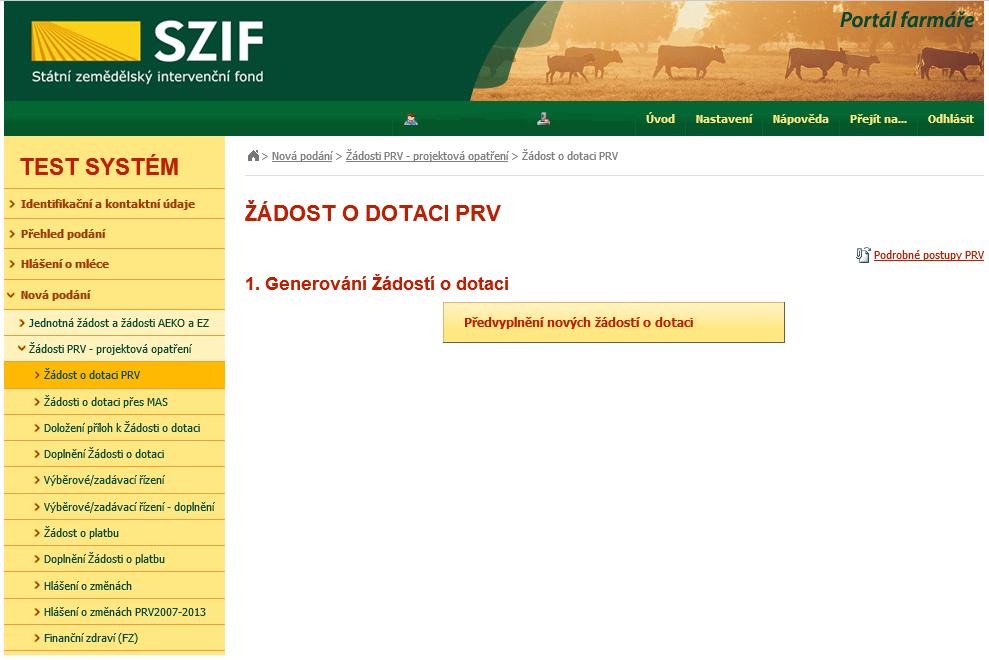 SZIF
Státní zemědělský intervenční fond

Portál farmáře

Úvod Nastavení Nápověda Přejít na... Odhlásit

TEST SYSTÉM

> Identifikační a kontaktní údaje
> Přehled podání
> Hlášení o mléce
> Nová podání
> Jednotná žádost a žádosti AEKO a EZ
Žádosti PRV - projektová opatření
> Žádost o dotaci PRV
> Žádosti o dotaci přes MAS
> Doložení příloh k Žádosti o dotaci
> Doplnění Žádosti o dotaci
> Výběrové/zadávací řízení
> Výběrové/zadávací řízení - doplnění
> Žádost o platbu
> Doplnění Žádosti o platbu
> Hlášení o změnách
> Hlášení o změnách PRV2007-2013
> Finanční zdraví (FZ)

> Nová podání > Žádosti PRV - projektová opatření > Žádost o dotaci PRV

ŽÁDOST O DOTACI PRV

Podrobné postupy PRV

1. Generování Žádostí o dotaci

Předvyplnění nových žádostí o dotaci